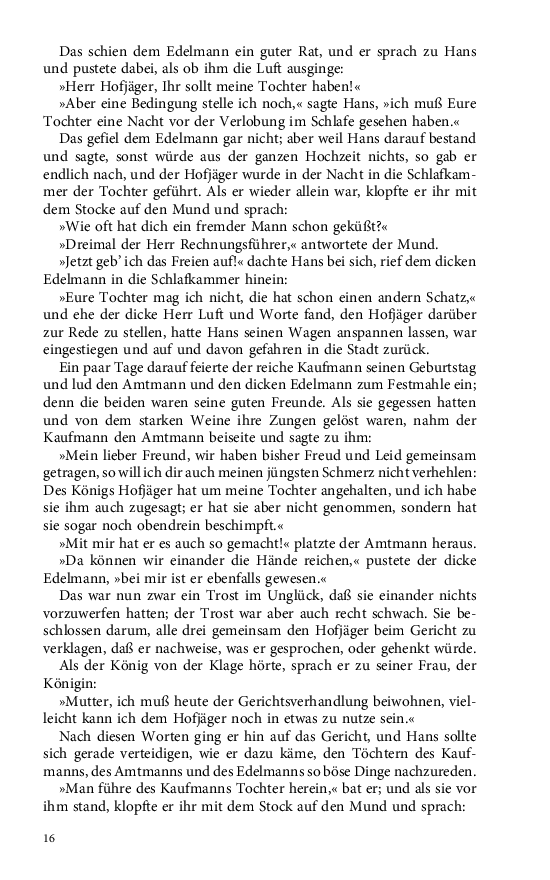 Das schien dem Edelmann ein guter Rat, und er sprach zu Hans und pustete dabei, als ob ihm die Luft ausginge:

»Herr Hofjäger, Ihr sollt meine Tochter haben!«

»Aber eine Bedingung stelle ich noch,« sagte Hans, »ich muß Eure Tochter eine Nacht vor der Verlobung im Schlafe gesehen haben.«

Das gefiel dem Edelmann gar nicht; aber weil Hans darauf bestand und sagte, sonst würde aus der ganzen Hochzeit nichts, so gab er endlich nach, und der Hofjäger wurde in der Nacht in die Schlafkammer der Tochter geführt. Als er wieder allein war, klopfte er ihr mit dem Stocke auf den Mund und sprach:

»Wie oft hat dich ein fremder Mann schon geküßt?«

»Dreimal der Herr Rechnungsführer,« antwortete der Mund.

»Jetzt geb' ich das Freien auf!« dachte Hans bei sich, rief dem dicken Edelmann in die Schlafkammer hinein:

»Eure Tochter mag ich nicht, die hat schon einen andern Schatz,« und ehe der dicke Herr Luft und Worte fand, den Hofjäger darüber zur Rede zu stellen, hatte Hans seinen Wagen anspannen lassen, war eingestiegen und auf und davon gefahren in die Stadt zurück.

Ein paar Tage darauf feierte der reiche Kaufmann seinen Geburtstag und lud den Amtmann und den dicken Edelmann zum Festmahle ein; denn die beiden waren seine guten Freunde. Als sie gegessen hatten und von dem starken Weine ihre Zungen gelöst waren, nahm der Kaufmann den Amtmann beiseite und sagte zu ihm:

»Mein lieber Freund, wir haben bisher Freud und Leid gemeinsam getragen, so will ich dir auch meinen jüngsten Schmerz nicht verhehlen: Des Königs Hofjäger hat um meine Tochter angehalten, und ich habe sie ihm auch zugesagt; er hat sie aber nicht genommen, sondern hat sie sogar noch obendrein beschimpft.«

»Mit mir hat er es auch so gemacht!« platzte der Amtmann heraus.

»Da können wir einander die Hände reichen,« pustete der dicke Edelmann, »bei mir ist er ebenfalls gewesen.«

Das war nun zwar ein Trost im Unglück, daß sie einander nichts vorzuwerfen hatten; der Trost war aber auch recht schwach. Sie beschlossen darum, alle drei gemeinsam den Hofjäger beim Gericht zu verklagen, daß er nachweise, was er gesprochen, oder gehenkt würde.

Als der König von der Klage hörte, sprach er zu seiner Frau, der Königin:

»Mutter, ich muß heute der Gerichtsverhandlung beiwohnen, vielleicht kann ich dem Hofjäger noch in etwas zu nutze sein.«

Nach diesen Worten ging er hin auf das Gericht, und Hans sollte sich gerade verteidigen, wie er dazu käme, den Töchtern des Kaufmanns, des Amtmanns und des Edelmanns so böse Dinge nachzureden.

»Man führe des Kaufmanns Tochter herein,« bat er; und als sie vor ihm stand, klopfte er ihr mit dem Stock auf den Mund und sprach:

16